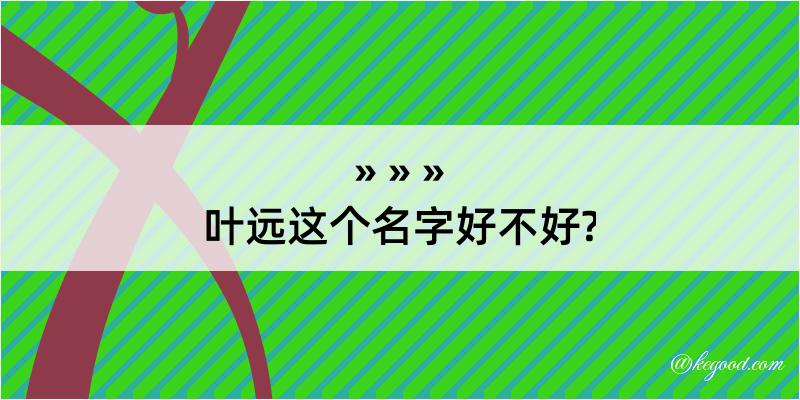 » » »
叶远这个名字好不好?

@kegood.com